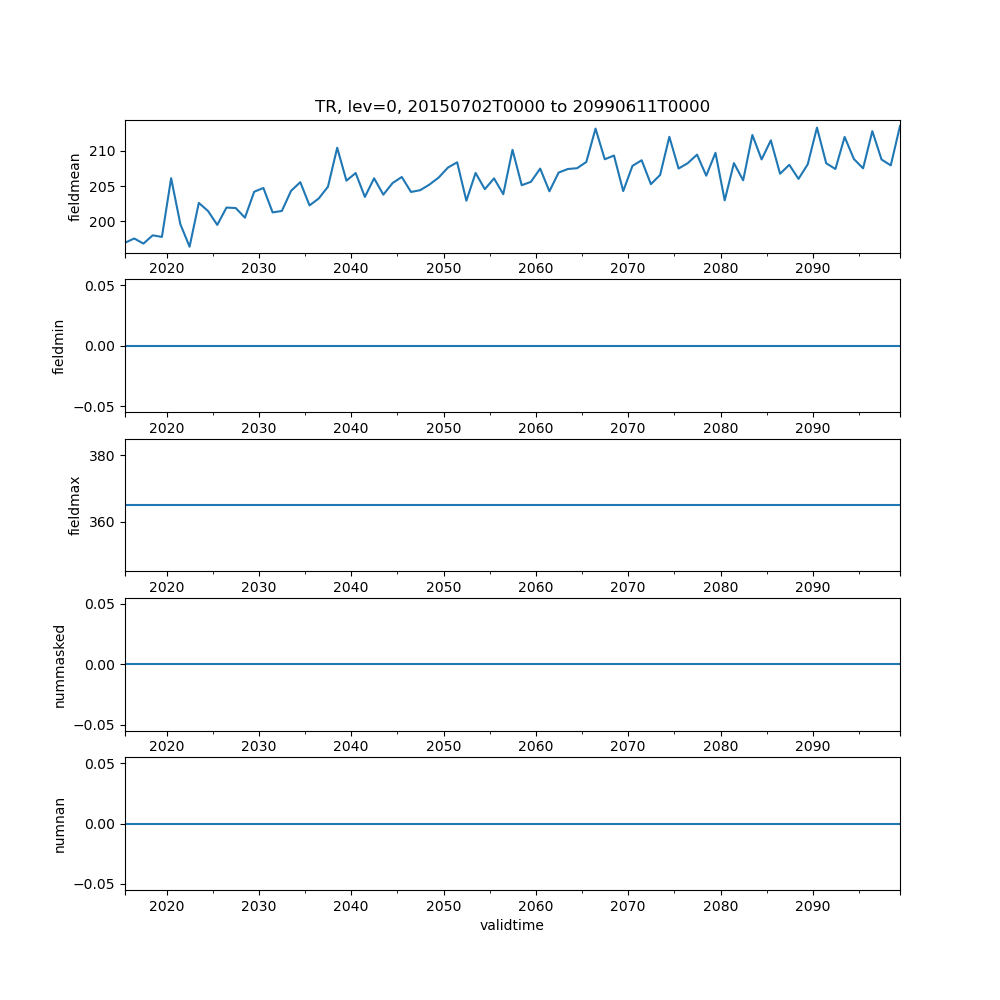 TR, lev=0, 20150702T0000 to 20990611T0000

fieldmean
210
205
200
2020 2030 2040 2050 2060 2070 2080 2090

fieldmin
0.05
0.00
−0.05
2020 2030 2040 2050 2060 2070 2080 2090

fieldmax
380
360
2020 2030 2040 2050 2060 2070 2080 2090

nummasked
0.05
0.00
−0.05
2020 2030 2040 2050 2060 2070 2080 2090

numnan
0.05
0.00
−0.05
2020 2030 2040 2050 2060 2070 2080 2090
validtime